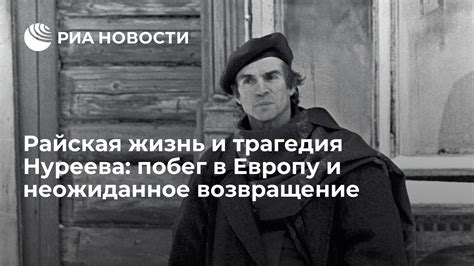 РИА НОВОСТИ

Райская жизнь и трагедия Нуреева: побег в Европу и неожиданное возвращение